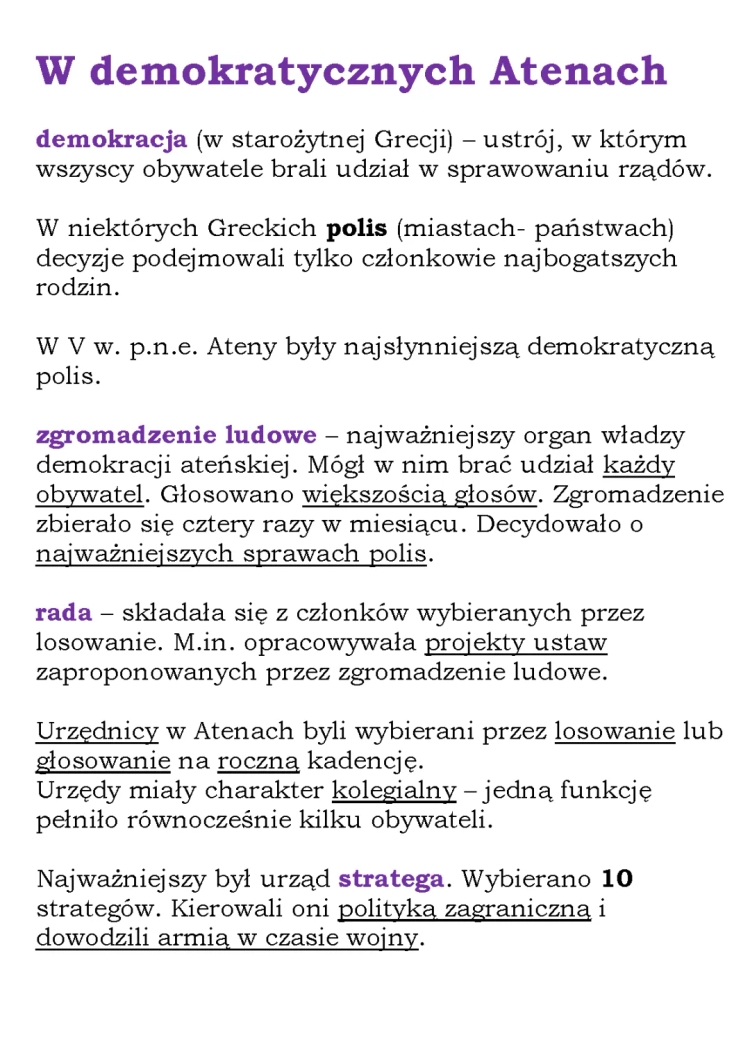 W demokratycznych Atenach

demokracja (w starożytnej Grecji) – ustrój, w którym wszyscy obywatele brali udział w sprawowaniu rządów.

W niektórych Greckich polis (miastach- państwach) decyzje podejmowali tylko członkowie najbogatszych rodzin.

W V w. p.n.e. Ateny były najsłynniejszą demokratyczną polis.

zgromadzenie ludowe – najważniejszy organ władzy demokracji ateńskiej. Mógł w nim brać udział każdy obywatel. Głosowano większością głosów. Zgromadzenie zbierało się cztery razy w miesiącu. Decydowało o najważniejszych sprawach polis.

rada – składała się z członków wybieranych przez losowanie. M.in. opracowywała projekty ustaw zaproponowanych przez zgromadzenie ludowe.

Urzędnicy w Atenach byli wybierani przez losowanie lub głosowanie na roczną kadencję.
Urzędy miały charakter kolegialny – jedną funkcję pełniło równocześnie kilku obywateli.

Najważniejszy był urząd stratega. Wybierano 10 strategów. Kierowali oni polityką zagraniczną i dowodzili armią w czasie wojny.